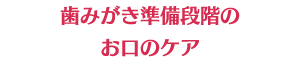 歯みがき準備段階の
お口のケア